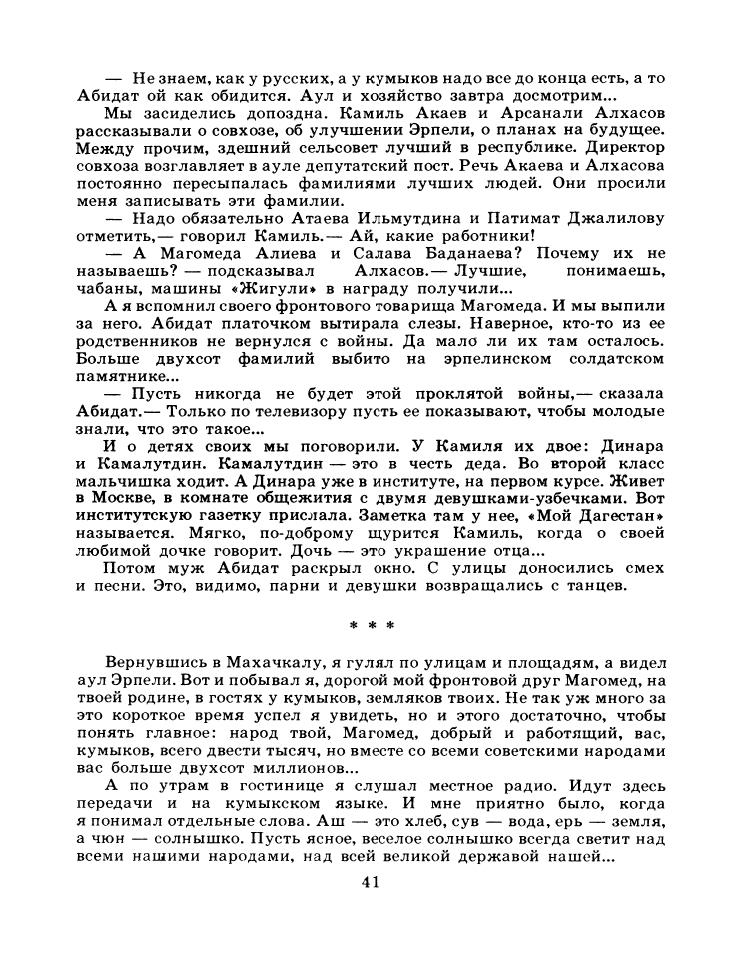 — Не знаем, как у русских, а у кумыков надо все до конца есть, а то Абидат ой как обидится. Аул и хозяйство завтра досмотрим...

Мы засиделись допоздна. Камиль Акаев и Арсанали Алхасов рассказывали о совхозе, об улучшении Эрпели, о планах на будущее. Между прочим, здешний сельсовет лучший в республике. Директор совхоза возглавляет в ауле депутатский пост. Речь Акаева и Алхасова постоянно пересыпалась фамилиями лучших людей. Они просили меня записывать эти фамилии.

— Надо обязательно Атаева Ильмутдина и Патимат Джалилову отметить,— говорил Камиль.— Ай, какие работники!

— А Магомеда Алиева и Салава Баданаева? Почему их не называешь? — подсказывал Алхасов.— Лучшие, понимаешь, чабаны, машины «Жигули» в награду получили...

А я вспомнил своего фронтового товарища Магомеда. И мы выпили за него. Абидат платочком вытирала слезы. Наверное, кто-то из ее родственников не вернулся с войны. Да мало ли их там осталось. Больше двухсот фамилий выбито на эрпелинском солдатском памятнике...

— Пусть никогда не будет этой проклятой войны,— сказала Абидат.— Только по телевизору пусть ее показывают, чтобы молодые знали, что это такое...

И о детях своих мы поговорили. У Камиля их двое: Динара и Камалутдин. Камалутдин — это в честь деда. Во второй класс мальчишка ходит. А Динара уже в институте, на первом курсе. Живет в Москве, в комнате общежития с двумя девушками-узбечками. Вот институтскую газетку прислала. Заметка там у нее, «Мой Дагестан» называется. Мягко, по-доброму щурится Камиль, когда о своей любимой дочке говорит. Дочь — это украшение отца...

Потом муж Абидат раскрыл окно. С улицы доносились смех и песни. Это, видимо, парни и девушки возвращались с танцев.

* * *

Вернувшись в Махачкалу, я гулял по улицам и площадям, а видел аул Эрпели. Вот и побывал я, дорогой мой фронтовой друг Магомед, на твоей родине, в гостях у кумыков, земляков твоих. Не так уж много за это короткое время успел я увидеть, но и этого достаточно, чтобы понять главное: народ твой, Магомед, добрый и работящий, вас, кумыков, всего двести тысяч, но вместе со всеми советскими народами вас больше двухсот миллионов...

А по утрам в гостинице я слушал местное радио. Идут здесь передачи и на кумыкском языке. И мне приятно было, когда я понимал отдельные слова. Аш — это хлеб, сув — вода, ерь — земля, а чюн — солнышко. Пусть ясное, веселое солнышко всегда светит над всеми нашими народами, над всей великой державой нашей...

41